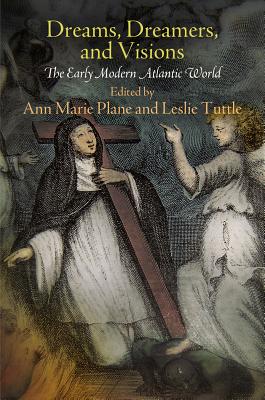 Dreams, Dreamers, and Visions

The Early Modern Atlantic World

Edited by

Ann Marie Plane and Leslie Tuttle